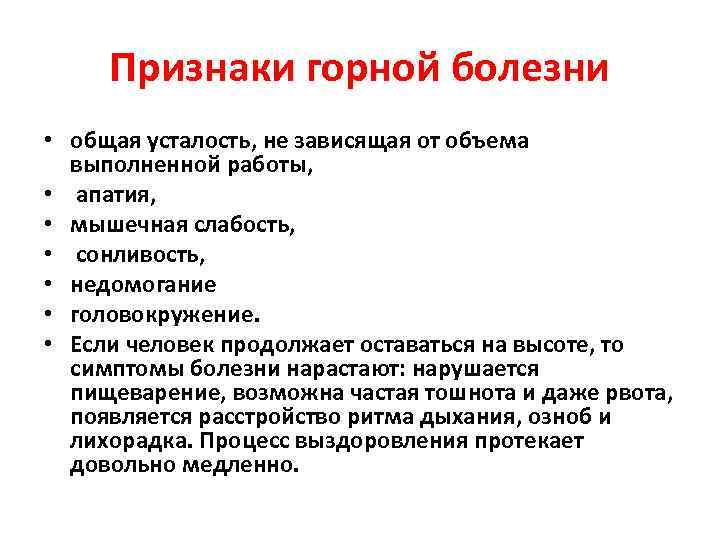 Признаки горной болезни

• общая усталость, не зависящая от объема выполненной работы,
• апатия,
• мышечная слабость,
• сонливость,
• недомогание
• головокружение.
• Если человек продолжает оставаться на высоте, то симптомы болезни нарастают: нарушается пищеварение, возможна частая тошнота и даже рвота, появляется расстройство ритма дыхания, озноб и лихорадка. Процесс выздоровления протекает довольно медленно.